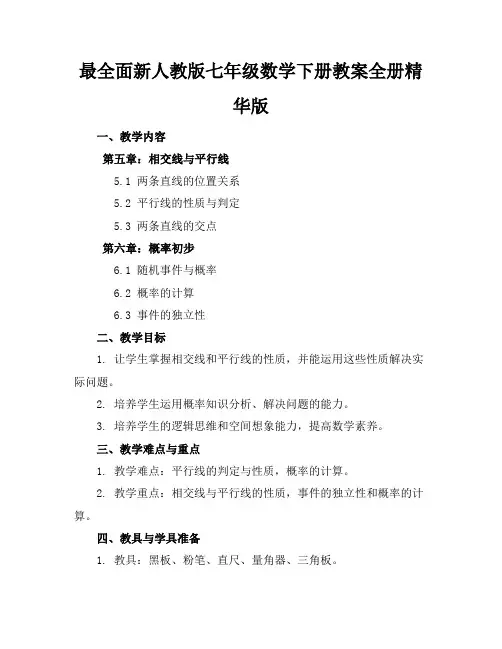 最全面新人教版七年级数学下册教案全册精华版

一、教学内容

第五章：相交线与平行线

5.1 两条直线的位置关系

5.2 平行线的性质与判定

5.3 两条直线的交点

第六章：概率初步

6.1 随机事件与概率

6.2 概率的计算

6.3 事件的独立性

二、教学目标

1. 让学生掌握相交线和平行线的性质，并能运用这些性质解决实际问题。

2. 培养学生运用概率知识分析、解决问题的能力。

3. 培养学生的逻辑思维和空间想象能力，提高数学素养。

三、教学难点与重点

1. 教学难点：平行线的判定与性质，概率的计算。

2. 教学重点：相交线与平行线的性质，事件的独立性和概率的计算。

四、教具与学具准备

1. 教具：黑板、粉笔、直尺、量角器、三角板。